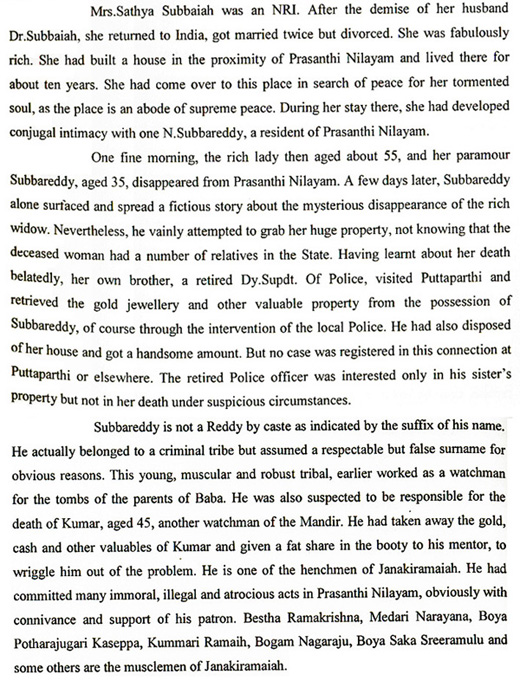 Mrs.Sathya Subbaiah was an NRI. After the demise of her husband Dr.Subbaiah, she returned to India, got married twice but divorced. She was fabulously rich. She had built a house in the proximity of Prasanthi Nilayam and lived there for about ten years. She had come over to this place in search of peace for her tormented soul, as the place is an abode of supreme peace. During her stay there, she had developed conjugal intimacy with one N.Subbareddy, a resident of Prasanthi Nilayam.

One fine morning, the rich lady then aged about 55, and her paramour Subbareddy, aged 35, disappeared from Prasanthi Nilayam. A few days later, Subbareddy alone surfaced and spread a fictious story about the mysterious disappearance of the rich widow. Nevertheless, he vainly attempted to grab her huge property, not knowing that the deceased woman had a number of relatives in the State. Having learnt about her death belatedly, her own brother, a retired Dy.Supdt. Of Police, visited Puttaparthi and retrieved the gold jewellery and other valuable property from the possession of Subbareddy, of course through the intervention of the local Police. He had also disposed of her house and got a handsome amount. But no case was registered in this connection at Puttaparthi or elsewhere. The retired Police officer was interested only in his sister's property but not in her death under suspicious circumstances.

Subbareddy is not a Reddy by caste as indicated by the suffix of his name. He actually belonged to a criminal tribe but assumed a respectable but false surname for obvious reasons. This young, muscular and robust tribal, earlier worked as a watchman for the tombs of the parents of Baba. He was also suspected to be responsible for the death of Kumar, aged 45, another watchman of the Mandir. He had taken away the gold, cash and other valuables of Kumar and given a fat share in the booty to his mentor, to wriggle him out of the problem. He is one of the henchmen of Janakiramaiah. He had committed many immoral, illegal and atrocious acts in Prasanthi Nilayam, obviously with connivance and support of his patron. Bestha Ramakrishna, Medari Narayana, Boya Potharajugari Kaseppa, Kummari Ramaih, Bogam Nagaraju, Boya Saka Sreeramulu and some others are the musclemen of Janakiramaiah.